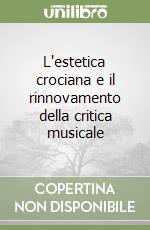 unilibro

L'estetica crociana e il rinnovamento della critica musicale

COPERTINA NON DISPONIBILE